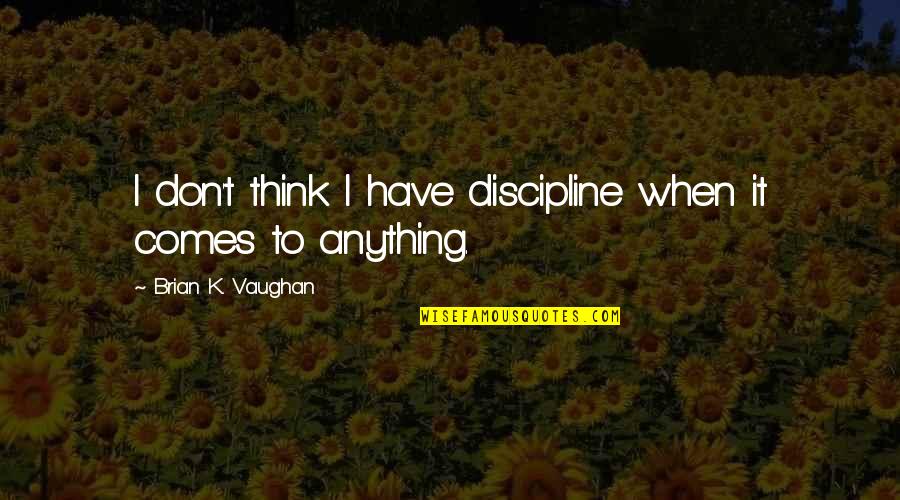 I don't think I have discipline when it comes to anything.

~ Brian K. Vaughan

WISEFAMOUSQUOTES.COM